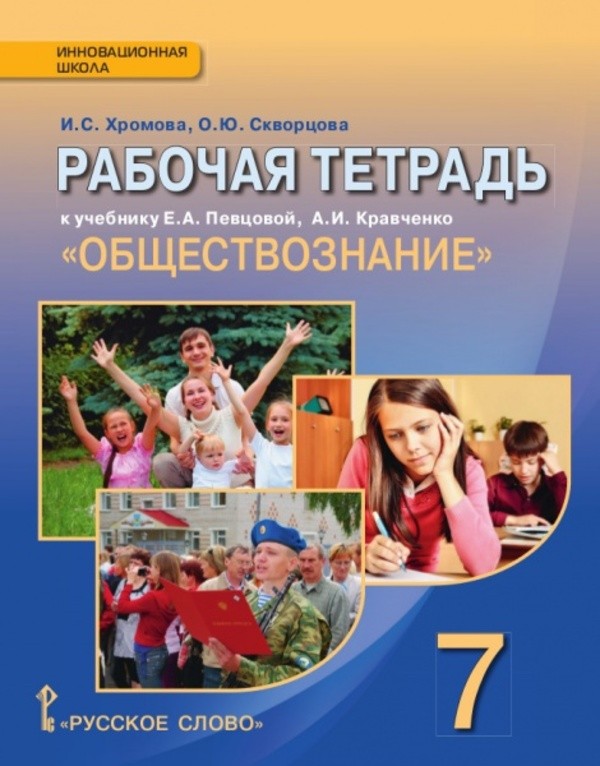 ИННОВАЦИОННАЯ ШКОЛА

И.С. Хромова, О.Ю. Скворцова

РАБОЧАЯ ТЕТРАДЬ

к учебнику Е.А. Певцовой, А.И. Кравченко

«ОБЩЕСТВОЗНАНИЕ»

7

«РУССКОЕ СЛОВО»